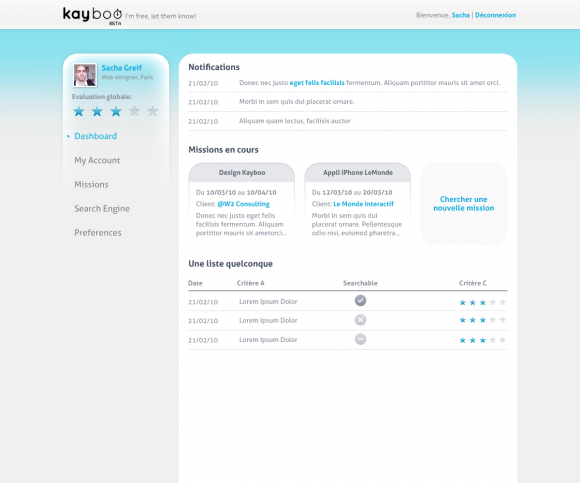 kayboo BETA I'm free, let them know!

Bienvenue, Sacha | Déconnexion

Sacha Greif
Web designer, Paris

Evaluation globale:

Dashboard

My Account

Missions

Search Engine

Preferences

Notifications

21/02/10 Donec nec justo eget felis facilisis fermentum. Aliquam porttitor mauris sit amet orci.

21/02/10 Morbi in sem quis dui placerat ornare.

21/02/10 Aliquam quam lectus, facilisis auctor

Missions en cours

Design Kayboo

Du 10/03/10 au 10/04/10

Client: @W2 Consulting

Donec nec justo eget felis facilisis fermentum. Aliquam porttitor mauris sit ametorci...

Appli iPhone LeMonde

Du 12/03/10 au 20/03/10

Client: Le Monde Interactif

Morbi in sem quis dui placerat ornare. Pellentesque odio nisi, euismod pharetra...

Chercher une nouvelle mission

Une liste quelconque

| Date | Critère A | Searchable | Critère C |
|---|---|---|---|
| 21/02/10 | Lorem Ipsum Dolor | | |
| 21/02/10 | Lorem Ipsum Dolor | | |
| 21/02/10 | Lorem Ipsum Dolor | | |